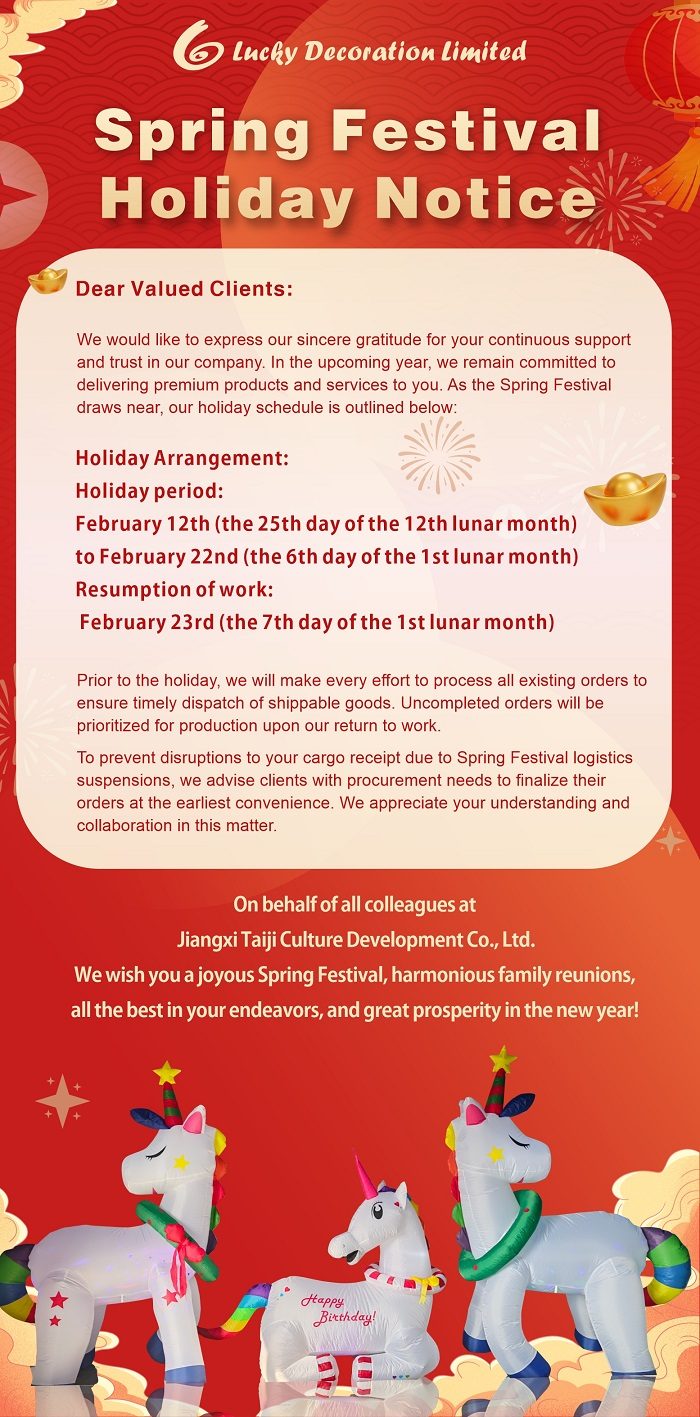 Lucky Decoration Limited

Spring Festival Holiday Notice

Dear Valued Clients:

We would like to express our sincere gratitude for your continuous support and trust in our company. In the upcoming year, we remain committed to delivering premium products and services to you. As the Spring Festival draws near, our holiday schedule is outlined below:

Holiday Arrangement:
Holiday period:
February 12th (the 25th day of the 12th lunar month) to February 22nd (the 6th day of the 1st lunar month)
Resumption of work:
February 23rd (the 7th day of the 1st lunar month)

Prior to the holiday, we will make every effort to process all existing orders to ensure timely dispatch of shippable goods. Uncompleted orders will be prioritized for production upon our return to work.

To prevent disruptions to your cargo receipt due to Spring Festival logistics suspensions, we advise clients with procurement needs to finalize their orders at the earliest convenience. We appreciate your understanding and collaboration in this matter.

On behalf of all colleagues at
Jiangxi Taiji Culture Development Co., Ltd.
We wish you a joyous Spring Festival, harmonious family reunions, all the best in your endeavors, and great prosperity in the new year!

Happy Birthday!